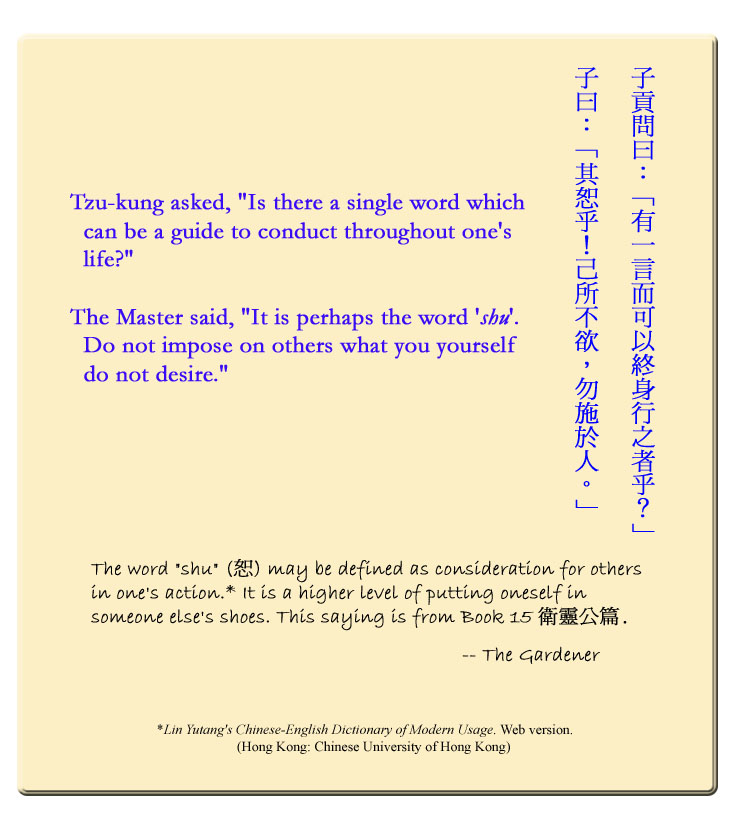 子貢問曰：「有一言而可以終身行之者乎？」

子曰：「其恕乎！己所不欲，勿施於人。」

Tzu-kung asked, "Is there a single word which can be a guide to conduct throughout one's life?"

The Master said, "It is perhaps the word 'shu'. Do not impose on others what you yourself do not desire."

The word "shu" (恕) may be defined as consideration for others in one's action.* It is a higher level of putting oneself in someone else's shoes. This saying is from Book 15 衛靈公篇.

-- The Gardener

*Lin Yutang's Chinese-English Dictionary of Modern Usage. Web version. (Hong Kong: Chinese University of Hong Kong)